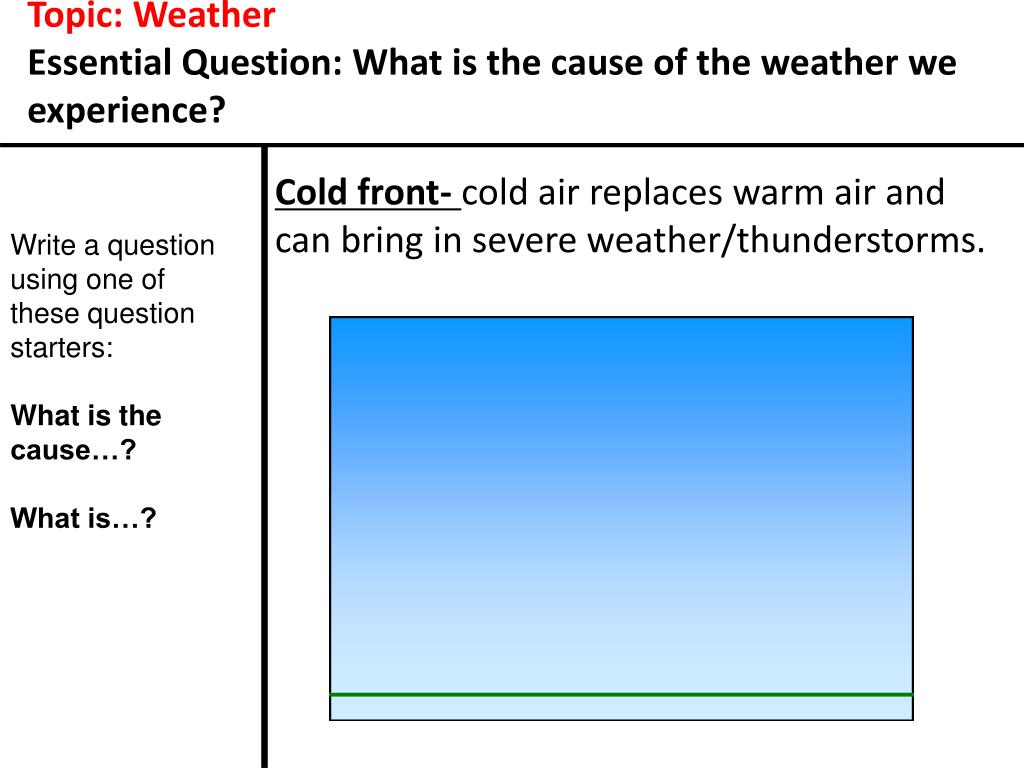 Topic: Weather
Essential Question: What is the cause of the weather we experience?

Write a question using one of these question starters:

What is the cause…?

What is…?

Cold front- cold air replaces warm air and can bring in severe weather/thunderstorms.